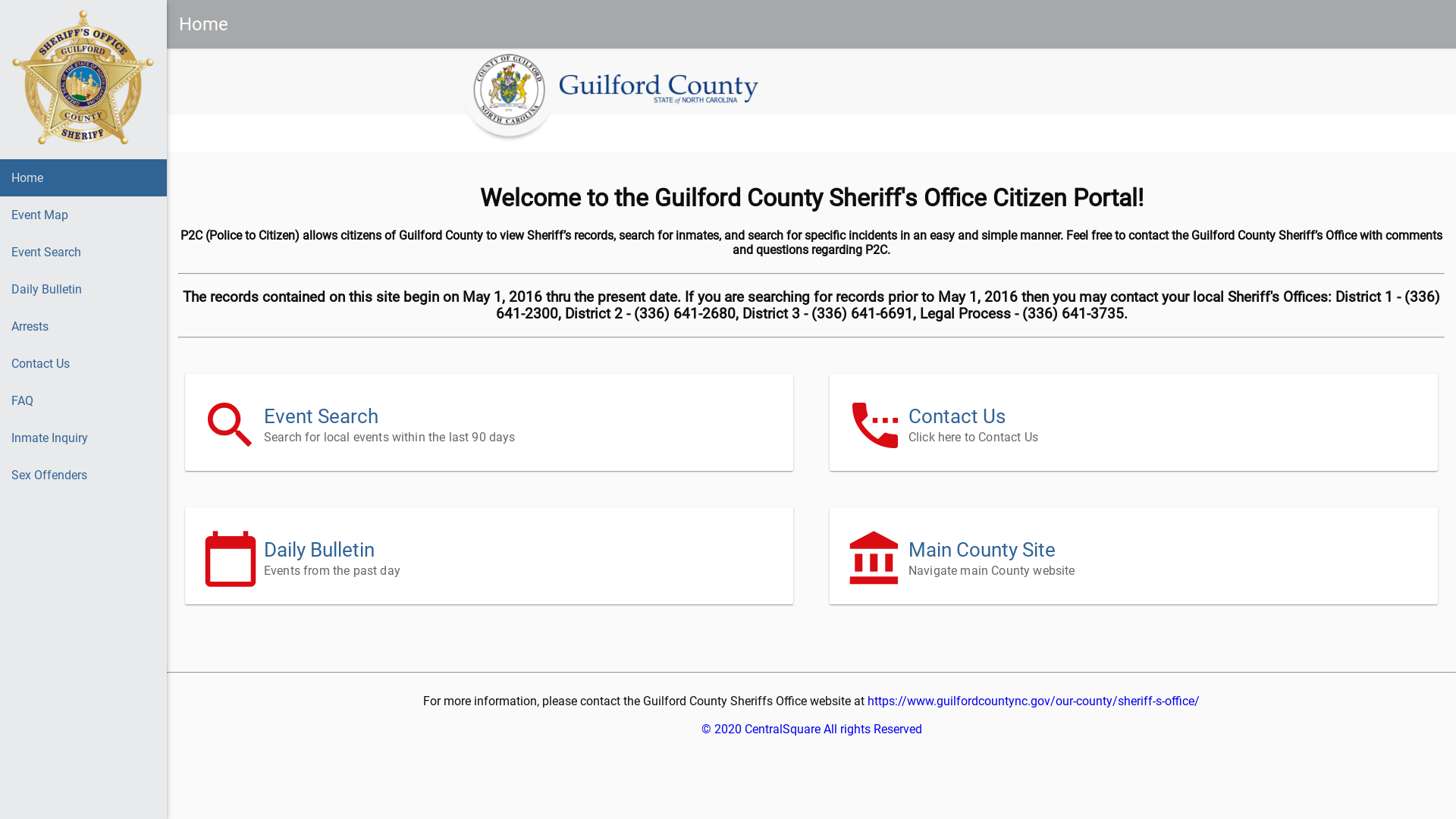 SHERIFF'S OFFICE GUILFORD COUNTY SHERIFF

Home

Event Map

Event Search

Daily Bulletin

Arrests

Contact Us

FAQ

Inmate Inquiry

Sex Offenders

Home

COUNTY OF GUILFORD NORTH CAROLINA

Guilford County STATE of NORTH CAROLINA

Welcome to the Guilford County Sheriff's Office Citizen Portal!

P2C (Police to Citizen) allows citizens of Guilford County to view Sheriff's records, search for inmates, and search for specific incidents in an easy and simple manner. Feel free to contact the Guilford County Sheriff's Office with comments and questions regarding P2C.

The records contained on this site begin on May 1, 2016 thru the present date. If you are searching for records prior to May 1, 2016 then you may contact your local Sheriff's Offices: District 1 - (336) 641-2300, District 2 - (336) 641-2680, District 3 - (336) 641-6691, Legal Process - (336) 641-3735.

Event Search
Search for local events within the last 90 days

Contact Us
Click here to Contact Us

Daily Bulletin
Events from the past day

Main County Site
Navigate main County website

For more information, please contact the Guilford County Sheriffs Office website at https://www.guilfordcountync.gov/our-county/sheriff-s-office/

© 2020 CentralSquare All rights Reserved